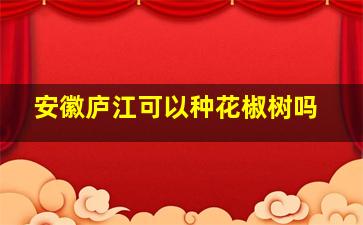 安徽庐江可以种花椒树吗